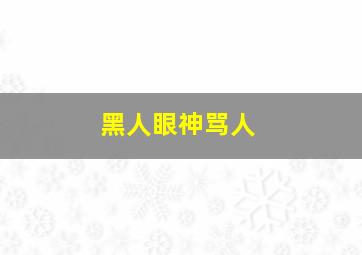 黑人眼神骂人